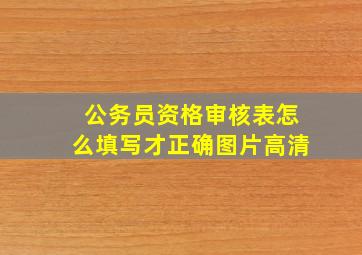 公务员资格审核表怎么填写才正确图片高清